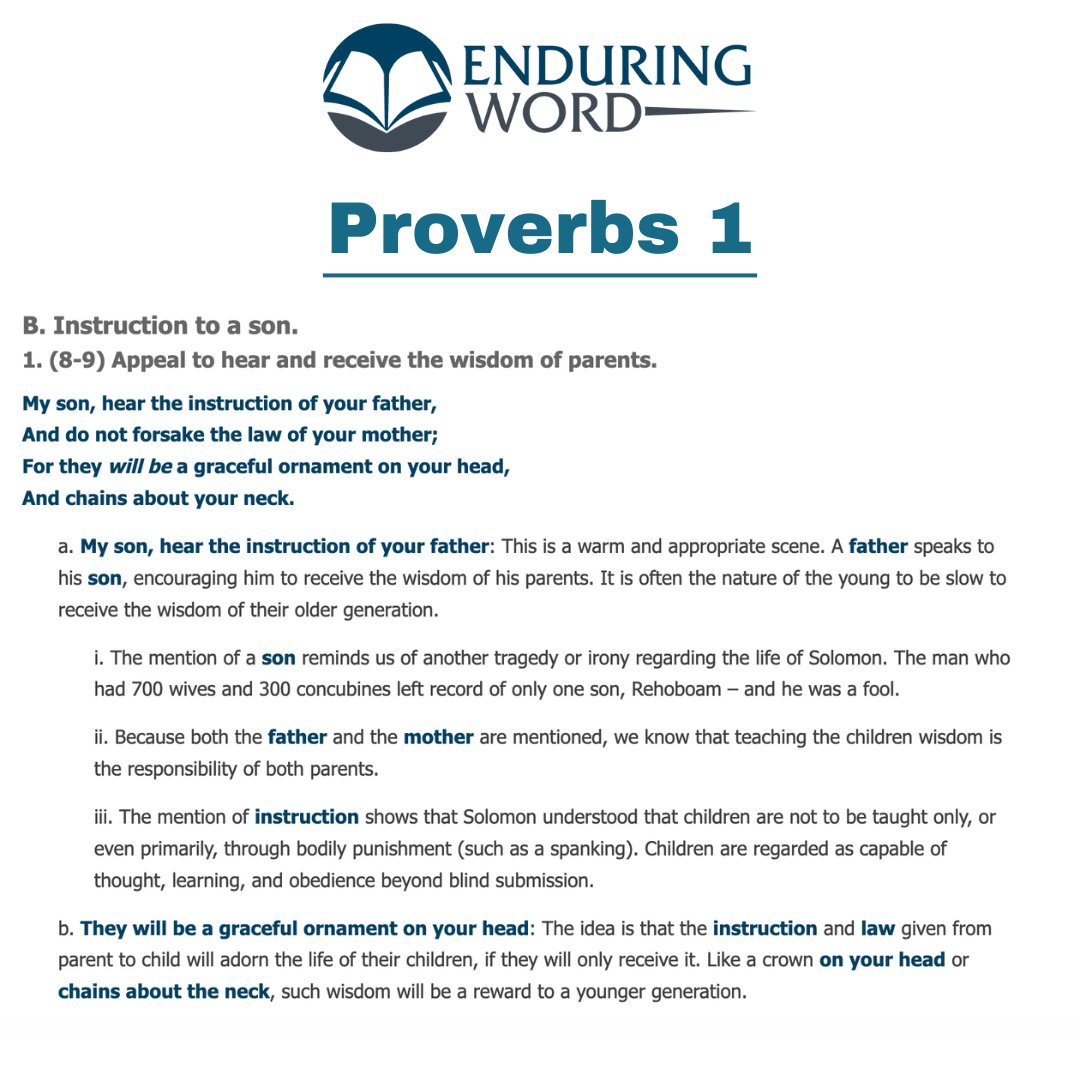 ENDURING
WORD

Proverbs 1

B. Instruction to a son.

1. (8-9) Appeal to hear and receive the wisdom of parents.

My son, hear the instruction of your father,
And do not forsake the law of your mother;
For they will be a graceful ornament on your head,
And chains about your neck.

a. My son, hear the instruction of your father: This is a warm and appropriate scene. A father speaks to his son, encouraging him to receive the wisdom of his parents. It is often the nature of the young to be slow to receive the wisdom of their older generation.

i. The mention of a son reminds us of another tragedy or irony regarding the life of Solomon. The man who had 700 wives and 300 concubines left record of only one son, Rehoboam – and he was a fool.

ii. Because both the father and the mother are mentioned, we know that teaching the children wisdom is the responsibility of both parents.

iii. The mention of instruction shows that Solomon understood that children are not to be taught only, or even primarily, through bodily punishment (such as a spanking). Children are regarded as capable of thought, learning, and obedience beyond blind submission.

b. They will be a graceful ornament on your head: The idea is that the instruction and law given from parent to child will adorn the life of their children, if they will only receive it. Like a crown on your head or chains about the neck, such wisdom will be a reward to a younger generation.